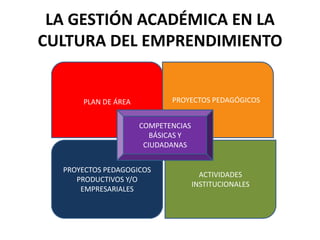 LA GESTIÓN ACADÉMICA EN LA CULTURA DEL EMPRENDIMIENTO

PLAN DE ÁREA

PROYECTOS PEDAGÓGICOS

COMPETENCIAS BÁSICAS Y CIUDADANAS

PROYECTOS PEDAGOGICOS PRODUCTIVOS Y/O EMPRESARIALES

ACTIVIDADES INSTITUCIONALES